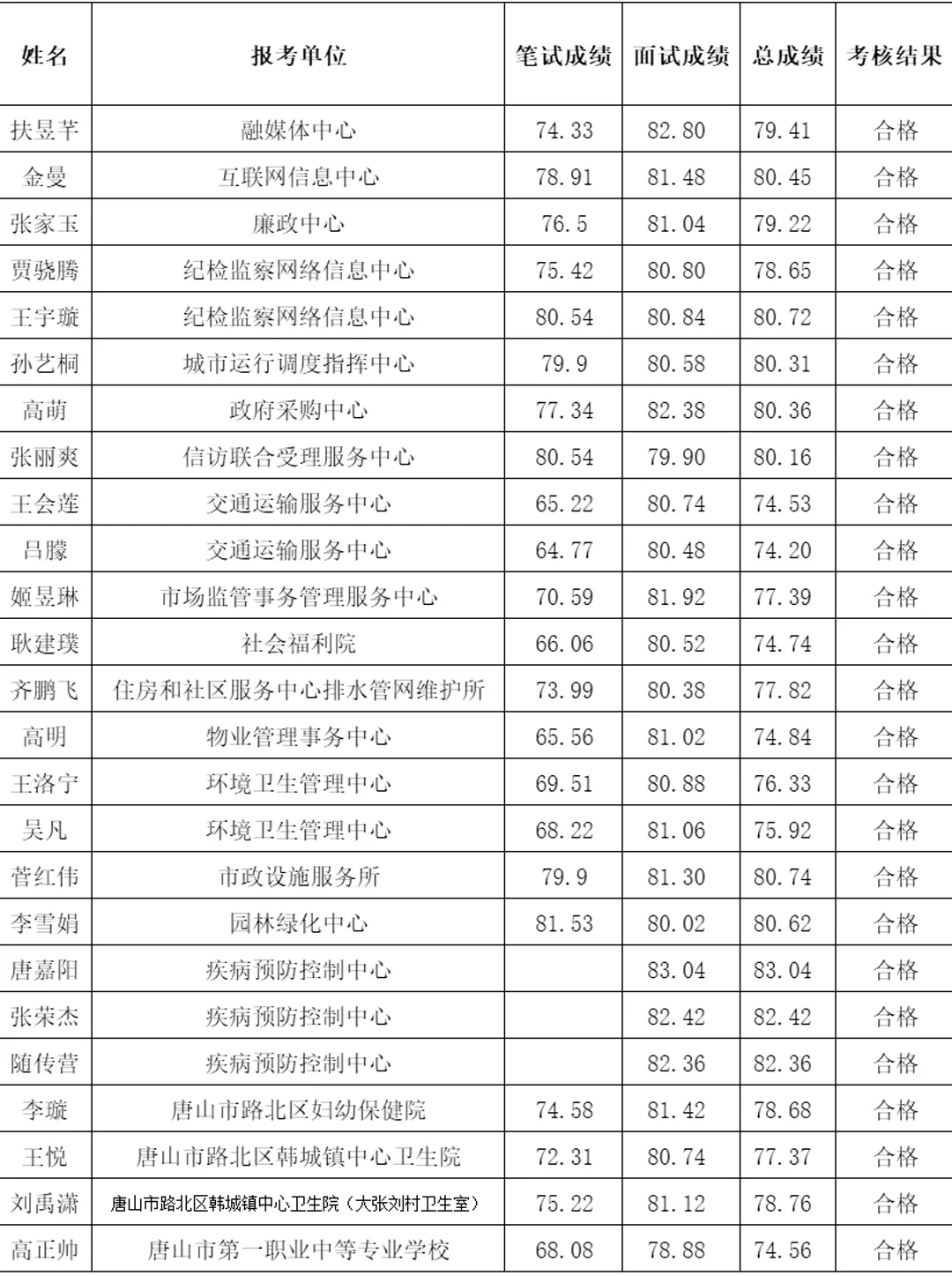 | 姓名 | 报考单位 | 笔试成绩 | 面试成绩 | 总成绩 | 考核结果 |
|---|---|---|---|---|---|
| 扶昱芊 | 融媒体中心 | 74.33 | 82.80 | 79.41 | 合格 |
| 金曼 | 互联网信息中心 | 78.91 | 81.48 | 80.45 | 合格 |
| 张家玉 | 廉政中心 | 76.5 | 81.04 | 79.22 | 合格 |
| 贾骁腾 | 纪检监察网络信息中心 | 75.42 | 80.80 | 78.65 | 合格 |
| 王宇璇 | 纪检监察网络信息中心 | 80.54 | 80.84 | 80.72 | 合格 |
| 孙艺桐 | 城市运行调度指挥中心 | 79.9 | 80.58 | 80.31 | 合格 |
| 高萌 | 政府采购中心 | 77.34 | 82.38 | 80.36 | 合格 |
| 张丽爽 | 信访联合受理服务中心 | 80.54 | 79.90 | 80.16 | 合格 |
| 王会莲 | 交通运输服务中心 | 65.22 | 80.74 | 74.53 | 合格 |
| 吕朦 | 交通运输服务中心 | 64.77 | 80.48 | 74.20 | 合格 |
| 姬昱琳 | 市场监管事务管理服务中心 | 70.59 | 81.92 | 77.39 | 合格 |
| 耿建璞 | 社会福利院 | 66.06 | 80.52 | 74.74 | 合格 |
| 齐鹏飞 | 住房和社区服务中心排水管网维护所 | 73.99 | 80.38 | 77.82 | 合格 |
| 高明 | 物业管理事务中心 | 65.56 | 81.02 | 74.84 | 合格 |
| 王洛宁 | 环境卫生管理中心 | 69.51 | 80.88 | 76.33 | 合格 |
| 吴凡 | 环境卫生管理中心 | 68.22 | 81.06 | 75.92 | 合格 |
| 菅红伟 | 市政设施服务所 | 79.9 | 81.30 | 80.74 | 合格 |
| 李雪娟 | 园林绿化中心 | 81.53 | 80.02 | 80.62 | 合格 |
| 唐嘉阳 | 疾病预防控制中心 |  | 83.04 | 83.04 | 合格 |
| 张荣杰 | 疾病预防控制中心 |  | 82.42 | 82.42 | 合格 |
| 随传营 | 疾病预防控制中心 |  | 82.36 | 82.36 | 合格 |
| 李璇 | 唐山市路北区妇幼保健院 | 74.58 | 81.42 | 78.68 | 合格 |
| 王悦 | 唐山市路北区韩城镇中心卫生院 | 72.31 | 80.74 | 77.37 | 合格 |
| 刘禹潇 | 唐山市路北区韩城镇中心卫生院（大张刘村卫生室） | 75.22 | 81.12 | 78.76 | 合格 |
| 高正帅 | 唐山市第一职业中等专业学校 | 68.08 | 78.88 | 74.56 | 合格 |